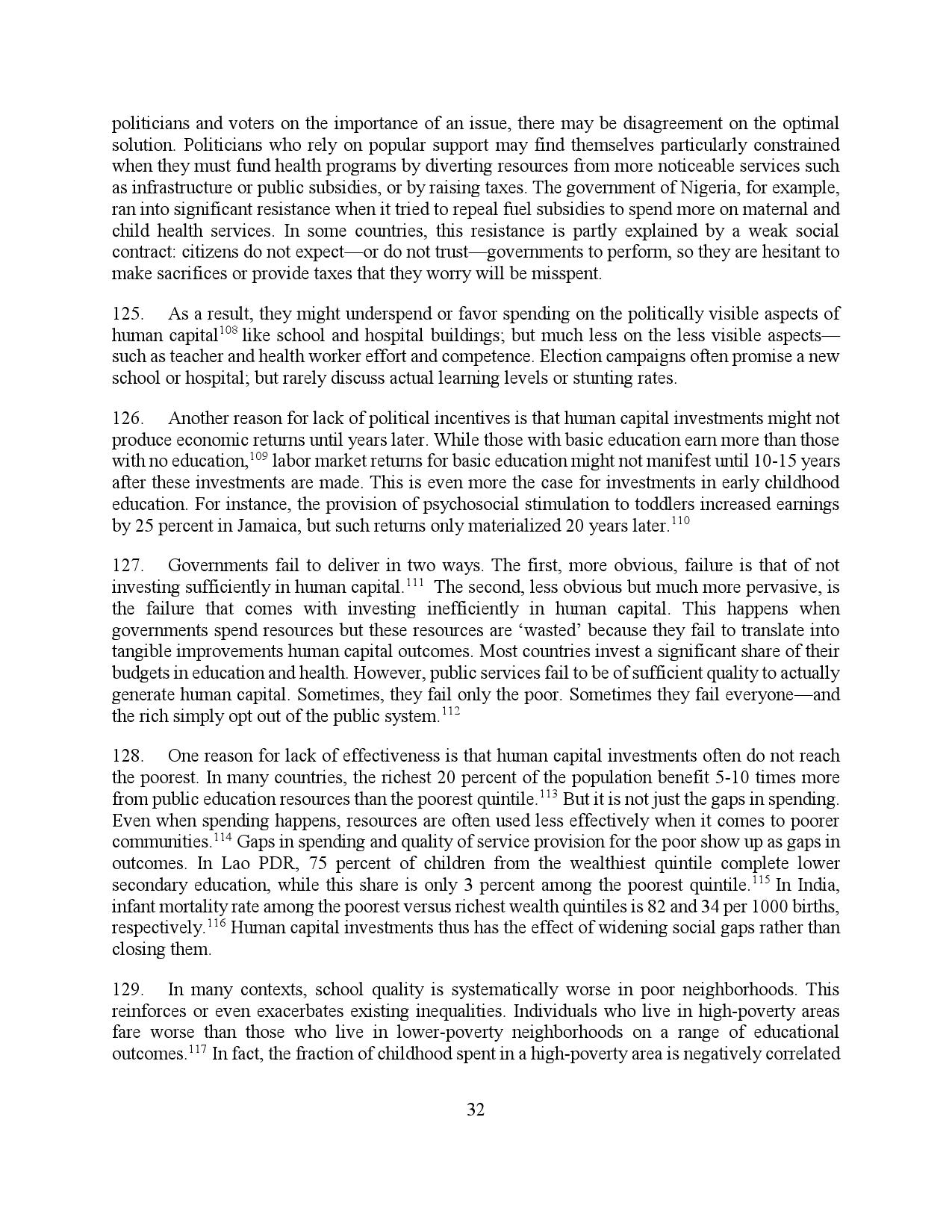 politicians and voters on the importance of an issue, there may be disagreement on the optimal solution. Politicians who rely on popular support may find themselves particularly constrained when they must fund health programs by diverting resources from more noticeable services such as infrastructure or public subsidies, or by raising taxes. The government of Nigeria, for example, ran into significant resistance when it tried to repeal fuel subsidies to spend more on maternal and child health services. In some countries, this resistance is partly explained by a weak social contract: citizens do not expect—or do not trust—governments to perform, so they are hesitant to make sacrifices or provide taxes that they worry will be misspent.

125. As a result, they might underspend or favor spending on the politically visible aspects of human capital$^{108}$ like school and hospital buildings; but much less on the less visible aspects—such as teacher and health worker effort and competence. Election campaigns often promise a new school or hospital; but rarely discuss actual learning levels or stunting rates.

126. Another reason for lack of political incentives is that human capital investments might not produce economic returns until years later. While those with basic education earn more than those with no education,$^{109}$ labor market returns for basic education might not manifest until 10-15 years after these investments are made. This is even more the case for investments in early childhood education. For instance, the provision of psychosocial stimulation to toddlers increased earnings by 25 percent in Jamaica, but such returns only materialized 20 years later.$^{110}$

127. Governments fail to deliver in two ways. The first, more obvious, failure is that of not investing sufficiently in human capital.$^{111}$ The second, less obvious but much more pervasive, is the failure that comes with investing inefficiently in human capital. This happens when governments spend resources but these resources are 'wasted' because they fail to translate into tangible improvements human capital outcomes. Most countries invest a significant share of their budgets in education and health. However, public services fail to be of sufficient quality to actually generate human capital. Sometimes, they fail only the poor. Sometimes they fail everyone—and the rich simply opt out of the public system.$^{112}$

128. One reason for lack of effectiveness is that human capital investments often do not reach the poorest. In many countries, the richest 20 percent of the population benefit 5-10 times more from public education resources than the poorest quintile.$^{113}$ But it is not just the gaps in spending. Even when spending happens, resources are often used less effectively when it comes to poorer communities.$^{114}$ Gaps in spending and quality of service provision for the poor show up as gaps in outcomes. In Lao PDR, 75 percent of children from the wealthiest quintile complete lower secondary education, while this share is only 3 percent among the poorest quintile.$^{115}$ In India, infant mortality rate among the poorest versus richest wealth quintiles is 82 and 34 per 1000 births, respectively.$^{116}$ Human capital investments thus has the effect of widening social gaps rather than closing them.

129. In many contexts, school quality is systematically worse in poor neighborhoods. This reinforces or even exacerbates existing inequalities. Individuals who live in high-poverty areas fare worse than those who live in lower-poverty neighborhoods on a range of educational outcomes.$^{117}$ In fact, the fraction of childhood spent in a high-poverty area is negatively correlated

32